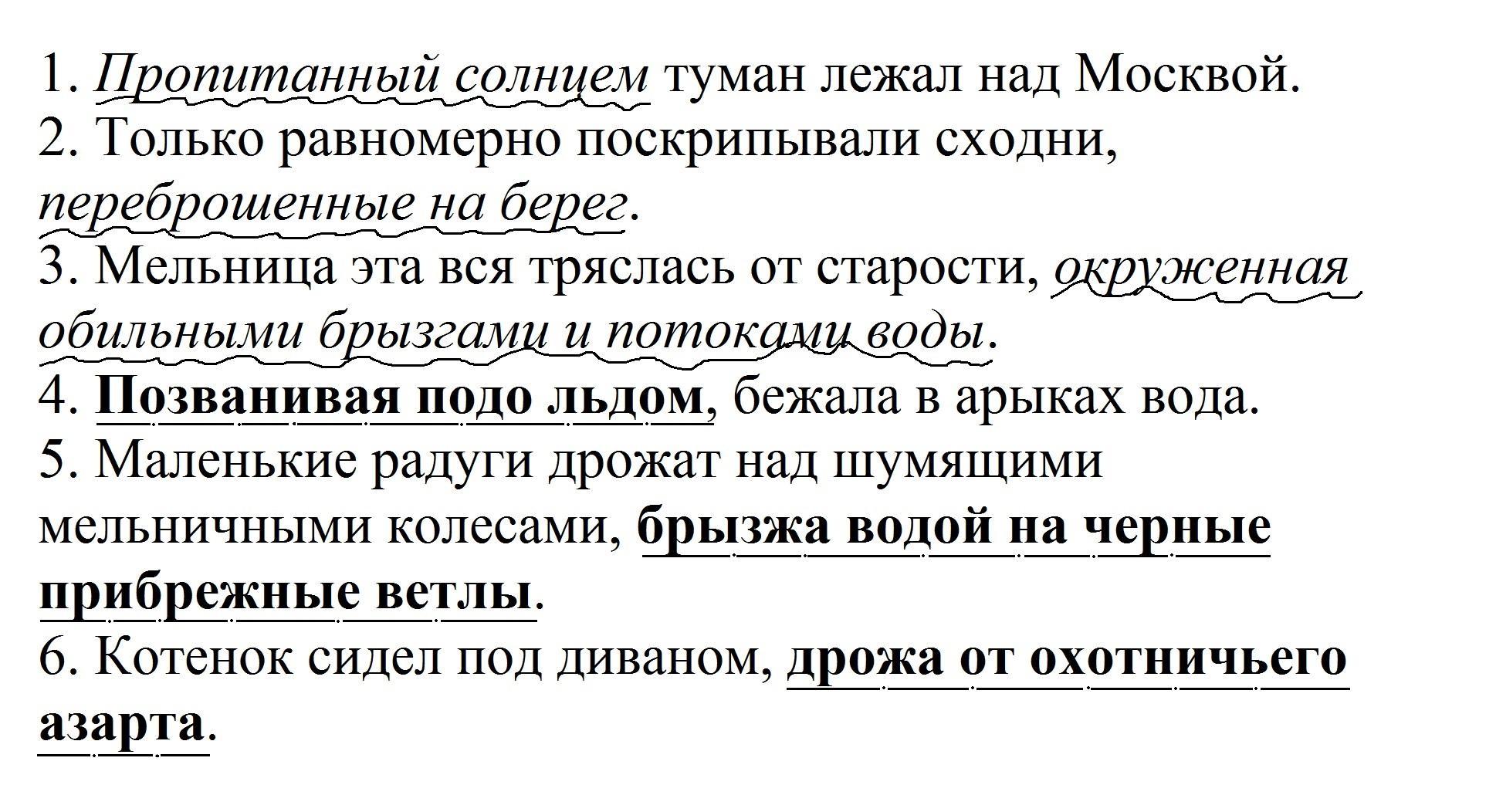 1. Пропитанный солнцем туман лежал над Москвой.
2. Только равномерно поскрипывали сходни, переброшенные на берег.
3. Мельница эта вся тряслась от старости, окруженная обильными брызгами и потоками воды.
4. Позванивая подо льдом, бежала в арыках вода.
5. Маленькие радуги дрожат над шумящими мельничными колесами, брызжа водой на черные прибрежные ветлы.
6. Котенок сидел под диваном, дрожа от охотничьего азарта.